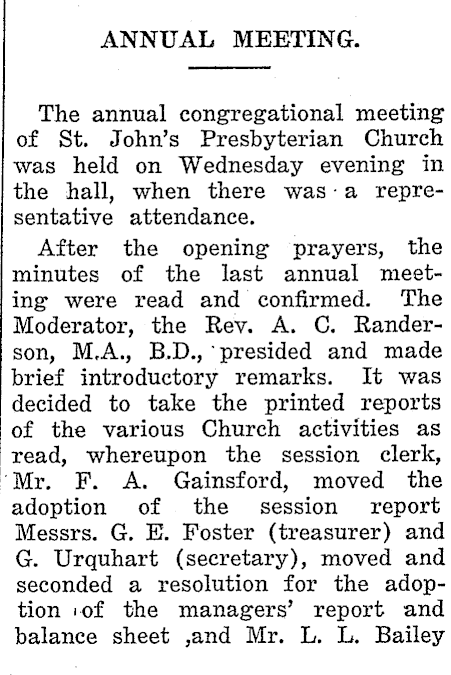 ANNUAL MEETING.

The annual congregational meeting of St. John's Presbyterian Church was held on Wednesday evening in the hall, when there was a representative attendance.

After the opening prayers, the minutes of the last annual meeting were read and confirmed. The Moderator, the Rev. A. C. Randerson, M.A., B.D., presided and made brief introductory remarks. It was decided to take the printed reports of the various Church activities as read, whereupon the session clerk, Mr. F. A. Gainsford, moved the adoption of the session report Messrs. G. E. Foster (treasurer) and G. Urquhart (secretary), moved and seconded a resolution for the adoption of the managers' report and balance sheet ,and Mr. L. L. Bailey